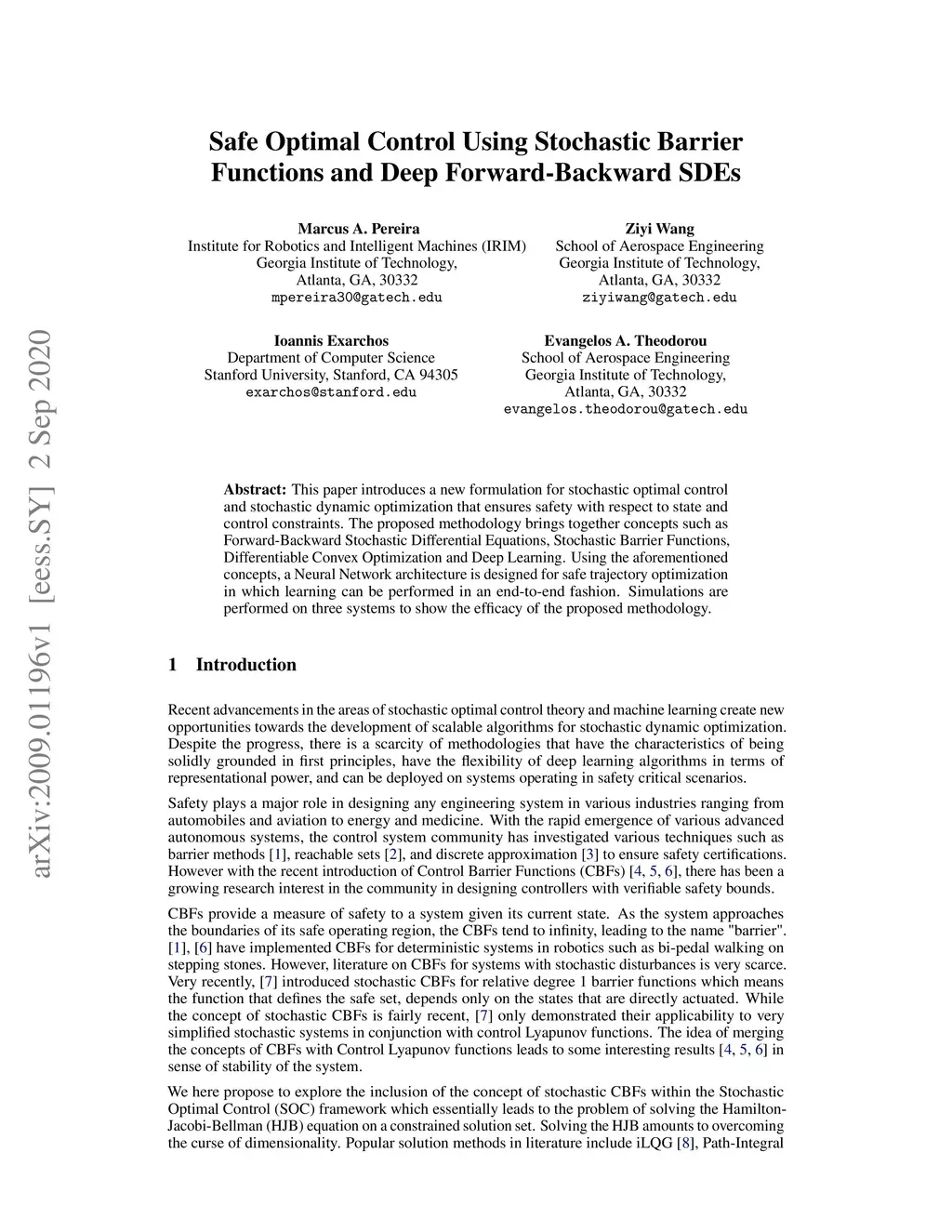 arXiv:2009.01196v1 [eess.SY] 2 Sep 2020

Safe Optimal Control Using Stochastic Barrier Functions and Deep Forward-Backward SDEs

Marcus A. Pereira
Institute for Robotics and Intelligent Machines (IRIM)
Georgia Institute of Technology,
Atlanta, GA, 30332
mpereira30@gatech.edu

Ziyi Wang
School of Aerospace Engineering
Georgia Institute of Technology,
Atlanta, GA, 30332
ziyiwang@gatech.edu

Ioannis Exarchos
Department of Computer Science
Stanford University, Stanford, CA 94305
exarchos@stanford.edu

Evangelos A. Theodorou
School of Aerospace Engineering
Georgia Institute of Technology,
Atlanta, GA, 30332
evangelos.theodorou@gatech.edu

Abstract: This paper introduces a new formulation for stochastic optimal control and stochastic dynamic optimization that ensures safety with respect to state and control constraints. The proposed methodology brings together concepts such as Forward-Backward Stochastic Differential Equations, Stochastic Barrier Functions, Differentiable Convex Optimization and Deep Learning. Using the aforementioned concepts, a Neural Network architecture is designed for safe trajectory optimization in which learning can be performed in an end-to-end fashion. Simulations are performed on three systems to show the efficacy of the proposed methodology.

1 Introduction

Recent advancements in the areas of stochastic optimal control theory and machine learning create new opportunities towards the development of scalable algorithms for stochastic dynamic optimization. Despite the progress, there is a scarcity of methodologies that have the characteristics of being solidly grounded in first principles, have the flexibility of deep learning algorithms in terms of representational power, and can be deployed on systems operating in safety critical scenarios.

Safety plays a major role in designing any engineering system in various industries ranging from automobiles and aviation to energy and medicine. With the rapid emergence of various advanced autonomous systems, the control system community has investigated various techniques such as barrier methods [1], reachable sets [2], and discrete approximation [3] to ensure safety certifications. However with the recent introduction of Control Barrier Functions (CBFs) [4, 5, 6], there has been a growing research interest in the community in designing controllers with verifiable safety bounds.

CBFs provide a measure of safety to a system given its current state. As the system approaches the boundaries of its safe operating region, the CBFs tend to infinity, leading to the name "barrier". [1], [6] have implemented CBFs for deterministic systems in robotics such as bi-pedal walking on stepping stones. However, literature on CBFs for systems with stochastic disturbances is very scarce. Very recently, [7] introduced stochastic CBFs for relative degree 1 barrier functions which means the function that defines the safe set, depends only on the states that are directly actuated. While the concept of stochastic CBFs is fairly recent, [7] only demonstrated their applicability to very simplified stochastic systems in conjunction with control Lyapunov functions. The idea of merging the concepts of CBFs with Control Lyapunov functions leads to some interesting results [4, 5, 6] in sense of stability of the system.

We here propose to explore the inclusion of the concept of stochastic CBFs within the Stochastic Optimal Control (SOC) framework which essentially leads to the problem of solving the Hamilton-Jacobi-Bellman (HJB) equation on a constrained solution set. Solving the HJB amounts to overcoming the curse of dimensionality. Popular solution methods in literature include iLQG [8], Path-Integral